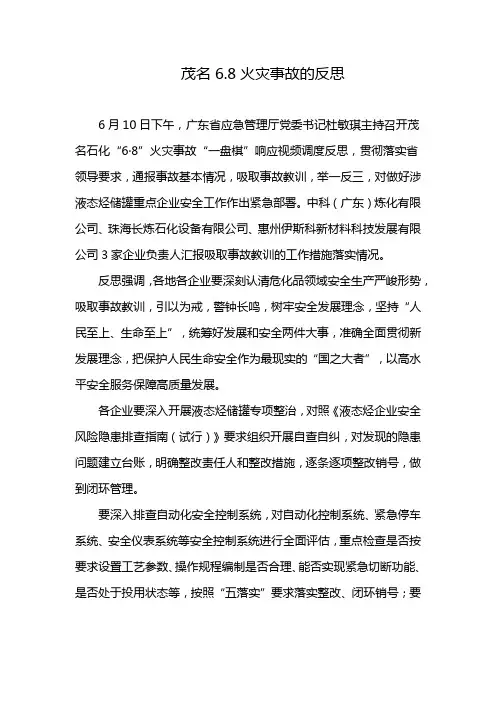 茂名 6.8 火灾事故的反思

6 月 10 日下午，广东省应急管理厅党委书记杜敏琪主持召开茂名石化“6·8”火灾事故“一盘棋”响应视频调度反思，贯彻落实省领导要求，通报事故基本情况，吸取事故教训，举一反三，对做好涉液态烃储罐重点企业安全工作作出紧急部署。中科（广东）炼化有限公司、珠海长炼石化设备有限公司、惠州伊斯科新材料科技发展有限公司 3 家企业负责人汇报吸取事故教训的工作措施落实情况。

反思强调，各地各企业要深刻认清危化品领域安全生产严峻形势，吸取事故教训，引以为戒，警钟长鸣，树牢安全发展理念，坚持“人民至上、生命至上”，统筹好发展和安全两件大事，准确全面贯彻新发展理念，把保护人民生命安全作为最现实的“国之大者”，以高水平安全服务保障高质量发展。

各企业要深入开展液态烃储罐专项整治，对照《液态烃企业安全风险隐患排查指南（试行）》要求组织开展自查自纠，对发现的隐患问题建立台账，明确整改责任人和整改措施，逐条逐项整改销号，做到闭环管理。

要深入排查自动化安全控制系统，对自动化控制系统、紧急停车系统、安全仪表系统等安全控制系统进行全面评估，重点检查是否按要求设置工艺参数、操作规程编制是否合理、能否实现紧急切断功能、是否处于投用状态等，按照“五落实”要求落实整改、闭环销号；要